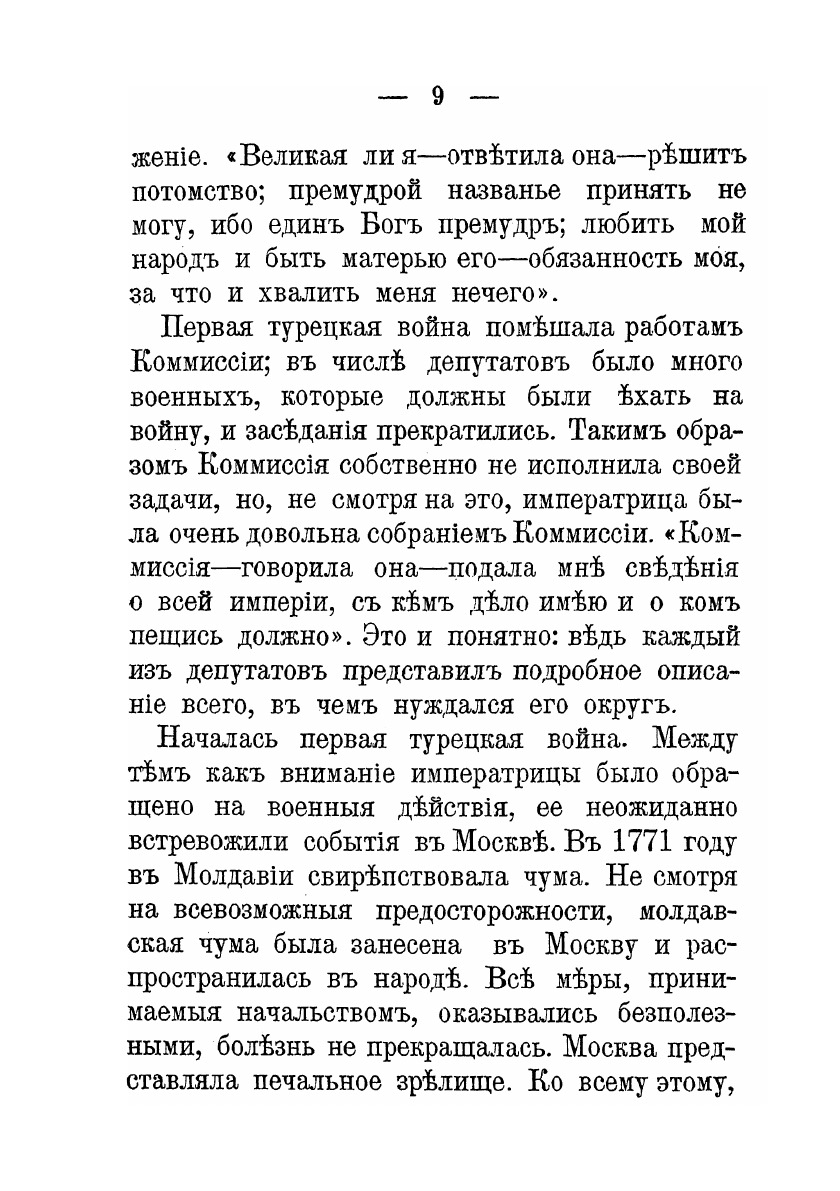 — 9 —

женіе. «Великая ли я—отвѣтила она—рѣшитъ потомство; премудрой названье принять не могу, ибо единъ Богъ премудръ; любить мой народъ и быть матерью его—обязанность моя, за что и хвалить меня нечего».

Первая турецкая война помѣшала работамъ Коммиссіи; въ числѣ депутатовъ было много военныхъ, которые должны были ѣхать на войну, и засѣданія прекратились. Такимъ образомъ Коммиссія собственно не исполнила своей задачи, но, не смотря на это, императрица была очень довольна собраніемъ Коммиссіи. «Коммиссія—говорила она—подала мнѣ свѣдѣнія о всей имперіи, съ кѣмъ дѣло имѣю и о комъ пещись должно». Это и понятно: вѣдь каждый изъ депутатовъ представилъ подробное описаніе всего, въ чемъ нуждался его округъ.

Началась первая турецкая война. Между тѣмъ какъ вниманіе императрицы было обращено на военныя дѣйствія, ее неожиданно встревожили событія въ Москвѣ. Въ 1771 году въ Молдавіи свирѣпствовала чума. Не смотря на всевозможныя предосторожности, молдавская чума была занесена въ Москву и распространилась въ народѣ. Всѣ мѣры, принимаемыя начальствомъ, оказывались безполезными, болѣзнь не прекращалась. Москва представляла печальное зрѣлище. Ко всему этому,